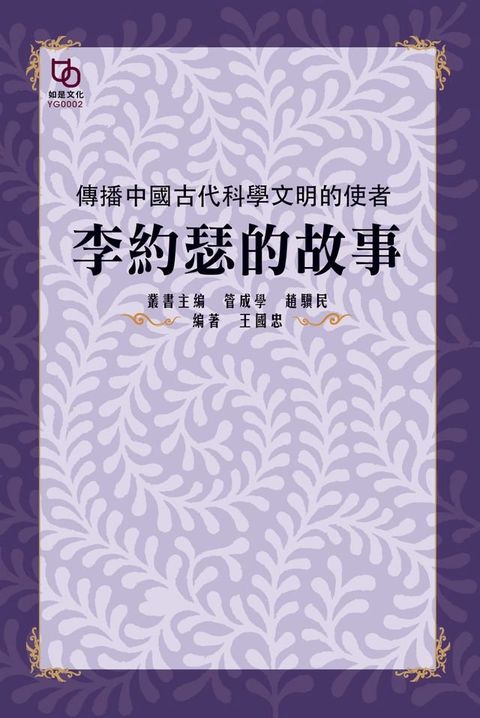 如是文化
YG0002

傳播中國古代科學文明的使者

李約瑟的故事

叢書主编　管成學　趙驥民
编著　王國忠